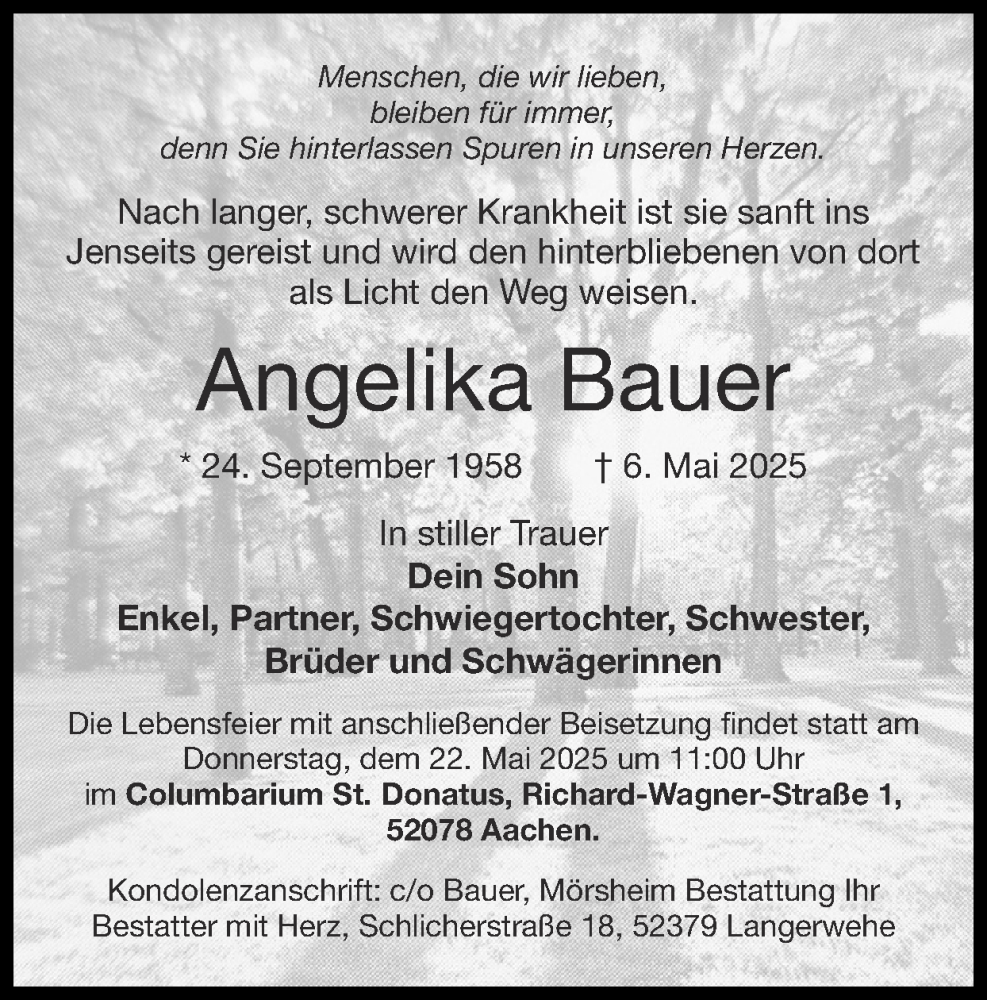 Menschen, die wir lieben,
bleiben für immer,
denn Sie hinterlassen Spuren in unseren Herzen.

Nach langer, schwerer Krankheit ist sie sanft ins Jenseits gereist und wird den hinterbliebenen von dort als Licht den Weg weisen.

Angelika Bauer

* 24. September 1958 † 6. Mai 2025

In stiller Trauer
Dein Sohn
Enkel, Partner, Schwiegertochter, Schwester,
Brüder und Schwägerinnen

Die Lebensfeier mit anschließender Beisetzung findet statt am Donnerstag, dem 22. Mai 2025 um 11:00 Uhr im Columbarium St. Donatus, Richard-Wagner-Straße 1, 52078 Aachen.

Kondolenzanschrift: c/o Bauer, Mörsheim Bestattung Ihr Bestatter mit Herz, Schlicherstraße 18, 52379 Langerwehe